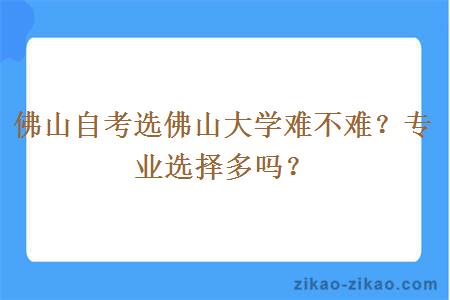 佛山自考选佛山大学难不难？专业选择多吗？

zikao-zikao.com